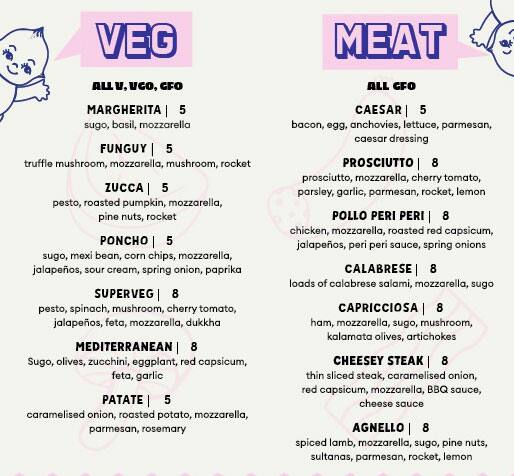 VEG

ALL V, VGO, GFO

MARGHERITA | 5
sugo, basil, mozzarella

FUNGUY | 5
truffle mushroom, mozzarella, mushroom, rocket

ZUCCA | 5
pesto, roasted pumpkin, mozzarella, pine nuts, rocket

PONCHO | 5
sugo, mexi bean, corn chips, mozzarella, jalapeños, sour cream, spring onion, paprika

SUPERVEG | 8
pesto, spinach, mushroom, cherry tomato, jalapeños, feta, mozzarella, dukkha

MEDITERRANEAN | 8
Sugo, olives, zucchini, eggplant, red capsicum, feta, garlic

PATATE | 5
caramelised onion, roasted potato, mozzarella, parmesan, rosemary

MEAT

ALL GFO

CAESAR | 5
bacon, egg, anchovies, lettuce, parmesan, caesar dressing

PROSCIUTTO | 8
prosciutto, mozzarella, cherry tomato, parsley, garlic, parmesan, rocket, lemon

POLLO PERI PERI | 8
chicken, mozzarella, roasted red capsicum, jalapeños, peri peri sauce, spring onions

CALABRESE | 8
loads of calabrese salami, mozzarella, sugo

CAPRICCIOSA | 8
ham, mozzarella, sugo, mushroom, kalamata olives, artichokes

CHEESEY STEAK | 8
thin sliced steak, caramelised onion, red capsicum, mozzarella, BBQ sauce, cheese sauce

AGNELLO | 8
spiced lamb, mozzarella, sugo, pine nuts, sultanas, parmesan, rocket, lemon